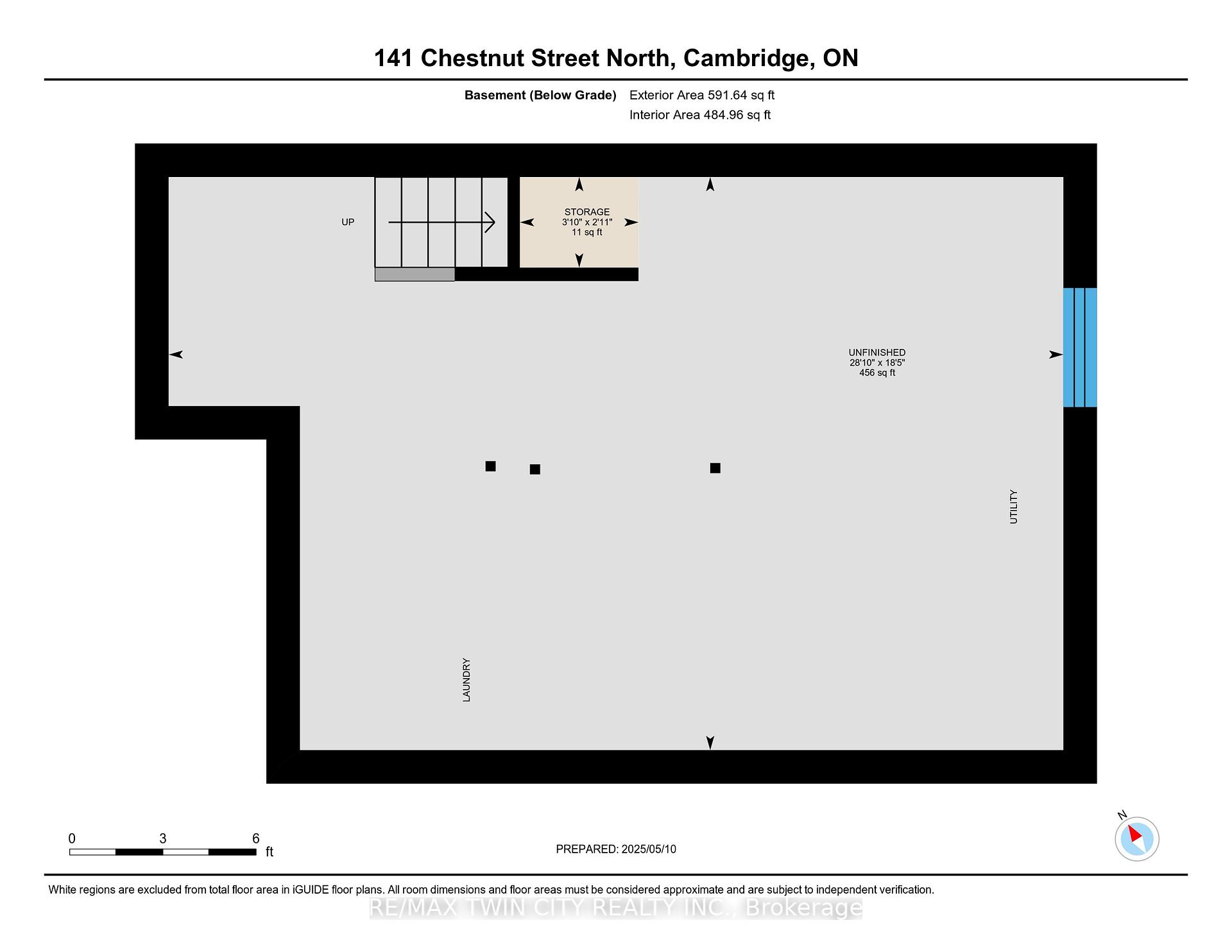 141 Chestnut Street North, Cambridge, ON

Basement (Below Grade) Exterior Area 591.64 sq ft
Interior Area 484.96 sq ft

UP

STORAGE
3'10" x 2'11"
11 sq ft

UNFINISHED
28'10" x 18'5"
456 sq ft

UTILITY

LAUNDRY

0 3 6
ft

PREPARED: 2025/05/10

N

White regions are excluded from total floor area in iGUIDE floor plans. All room dimensions and floor areas must be considered approximate and are subject to independent verification.

RE/MAX TWIN CITY REALTY INC., Brokerage